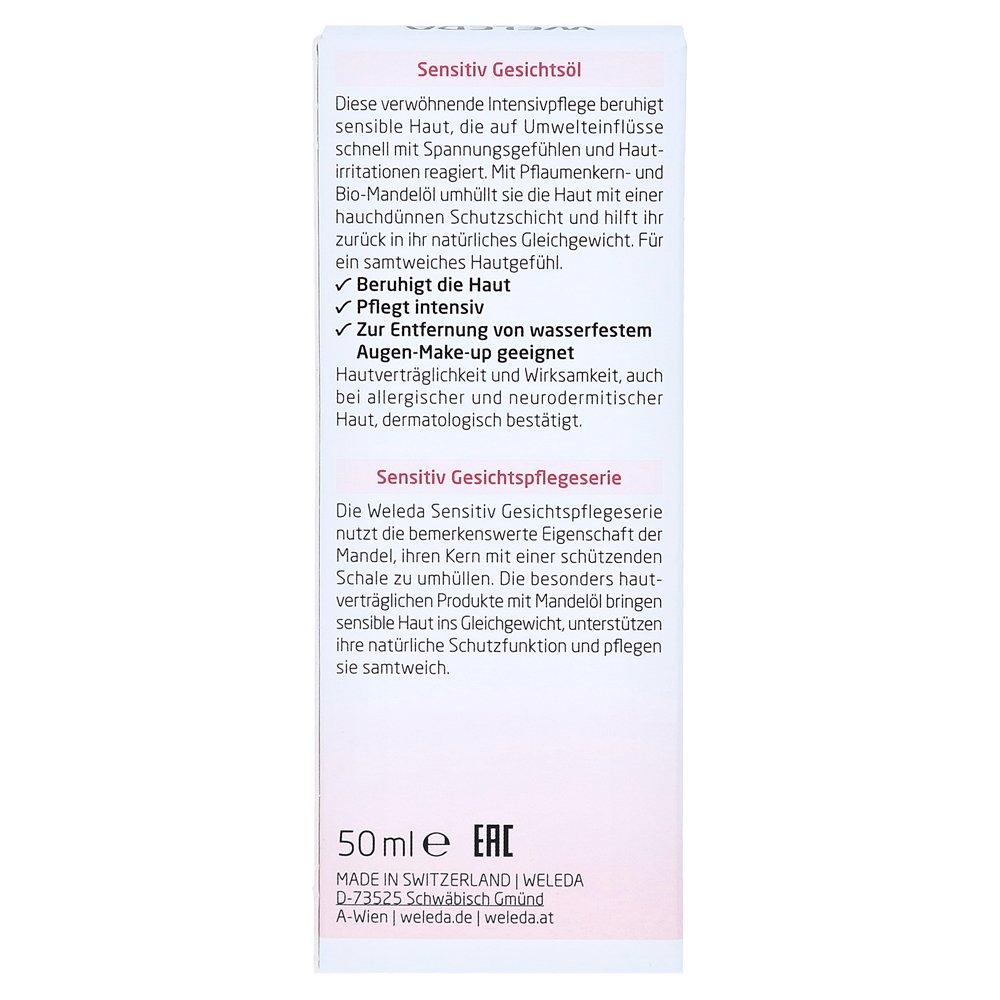 Sensitiv Gesichtsöl

Diese verwöhnende Intensivpflege beruhigt sensible Haut, die auf Umwelteinflüsse schnell mit Spannungsgefühlen und Hautirritationen reagiert. Mit Pflaumenkern- und Bio-Mandelöl umhüllt sie die Haut mit einer hauchdünnen Schutzschicht und hilft ihr zurück in ihr natürliches Gleichgewicht. Für ein samtweiches Hautgefühl.
✓ Beruhigt die Haut
✓ Pflegt intensiv
✓ Zur Entfernung von wasserfestem Augen-Make-up geeignet
Hautverträglichkeit und Wirksamkeit, auch bei allergischer und neurodermitischer Haut, dermatologisch bestätigt.

Sensitiv Gesichtspflegeserie

Die Weleda Sensitiv Gesichtspflegeserie nutzt die bemerkenswerte Eigenschaft der Mandel, ihren Kern mit einer schützenden Schale zu umhüllen. Die besonders hautverträglichen Produkte mit Mandelöl bringen sensible Haut ins Gleichgewicht, unterstützen ihre natürliche Schutzfunktion und pflegen sie samtweich.

50 ml ℮ EAC

MADE IN SWITZERLAND | WELEDA
D-73525 Schwäbisch Gmünd
A-Wien | weleda.de | weleda.at